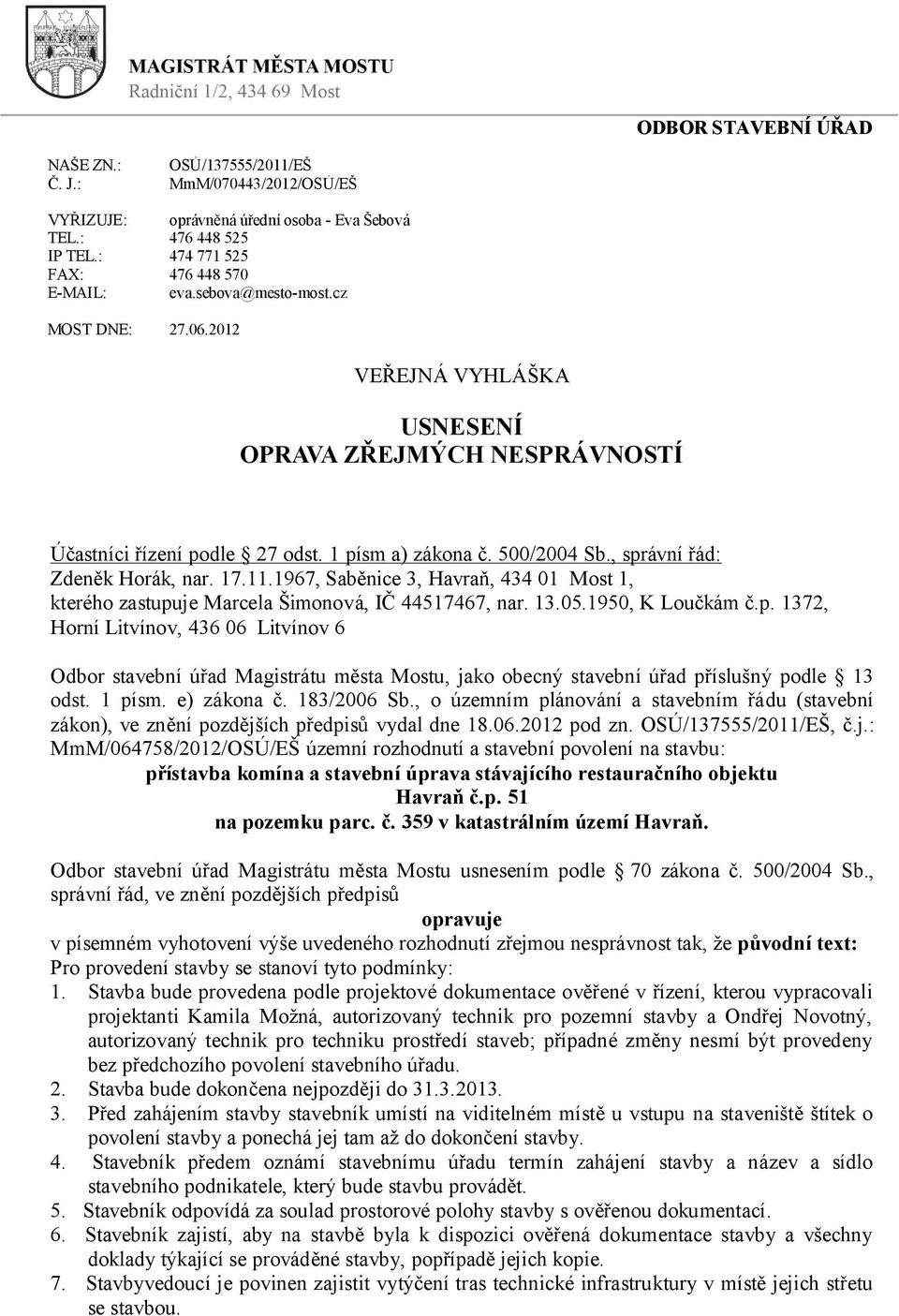 MAGISTRÁT MĚSTA MOSTU
Radniční 1/2, 434 69 Most

ODBOR STAVEBNÍ ÚŘAD

NAŠE ZN.: OSÚ/137555/2011/EŠ
Č. J.: MmM/070443/2012/OSÚ/EŠ

VYŘIZUJE: oprávněná úřední osoba - Eva Šebová
TEL.: 476 448 525
IP TEL.: 474 771 525
FAX: 476 448 570
E-MAIL: eva.sebova@mesto-most.cz

MOST DNE: 27.06.2012

VEŘEJNÁ VYHLÁŠKA

USNESENÍ
OPRAVA ZŘEJMÝCH NESPRÁVNOSTÍ

Účastníci řízení podle § 27 odst. 1 písm a) zákona č. 500/2004 Sb., správní řád:
Zdeněk Horák, nar. 17.11.1967, Saběnice 3, Havraň, 434 01 Most 1, kterého zastupuje Marcela Šimonová, IČ 44517467, nar. 13.05.1950, K Loučkám č.p. 1372, Horní Litvínov, 436 06 Litvínov 6

Odbor stavební úřad Magistrátu města Mostu, jako obecný stavební úřad příslušný podle § 13 odst. 1 písm. e) zákona č. 183/2006 Sb., o územním plánování a stavebním řádu (stavební zákon), ve znění pozdějších předpisů vydal dne 18.06.2012 pod zn. OSÚ/137555/2011/EŠ, č.j.: MmM/064758/2012/OSÚ/EŠ územní rozhodnutí a stavební povolení na stavbu:
přístavba komína a stavební úprava stávajícího restauračního objektu
Havraň č.p. 51
na pozemku parc. č. 359 v katastrálním území Havraň.

Odbor stavební úřad Magistrátu města Mostu usnesením podle § 70 zákona č. 500/2004 Sb., správní řád, ve znění pozdějších předpisů
opravuje
v písemném vyhotovení výše uvedeného rozhodnutí zřejmou nesprávnost tak, že původní text:
Pro provedení stavby se stanoví tyto podmínky:
1. Stavba bude provedena podle projektové dokumentace ověřené v řízení, kterou vypracovali projektanti Kamila Možná, autorizovaný technik pro pozemní stavby a Ondřej Novotný, autorizovaný technik pro techniku prostředí staveb; případné změny nesmí být provedeny bez předchozího povolení stavebního úřadu.
2. Stavba bude dokončena nejpozději do 31.3.2013.
3. Před zahájením stavby stavebník umístí na viditelném místě u vstupu na staveniště štítek o povolení stavby a ponechá jej tam až do dokončení stavby.
4. Stavebník předem oznámí stavebnímu úřadu termín zahájení stavby a název a sídlo stavebního podnikatele, který bude stavbu provádět.
5. Stavebník odpovídá za soulad prostorové polohy stavby s ověřenou dokumentací.
6. Stavebník zajistí, aby na stavbě byla k dispozici ověřená dokumentace stavby a všechny doklady týkající se prováděné stavby, popřípadě jejich kopie.
7. Stavbyvedoucí je povinen zajistit vytýčení tras technické infrastruktury v místě jejich střetu se stavbou.